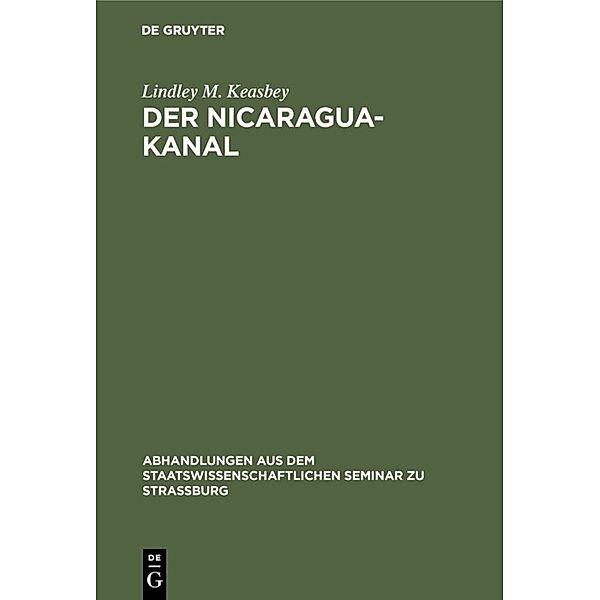 DE GRUYTER

Lindley M. Keasbey
DER NICARAGUA-KANAL

ABHANDLUNGEN AUS DEM STAATSWISSENSCHAFTLICHEN SEMINAR ZU STRASSBURG

DE
G